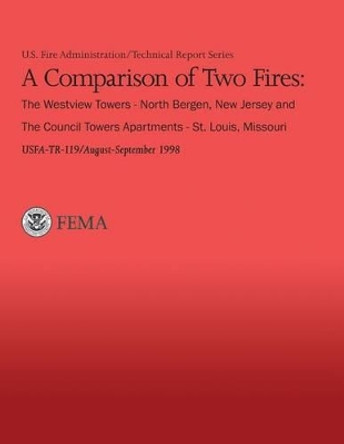 U.S. Fire Administration/Technical Report Series

A Comparison of Two Fires:

The Westview Towers - North Bergen, New Jersey and

The Council Towers Apartments - St. Louis, Missouri

USFA-TR-119/August-September 1998

FEMA